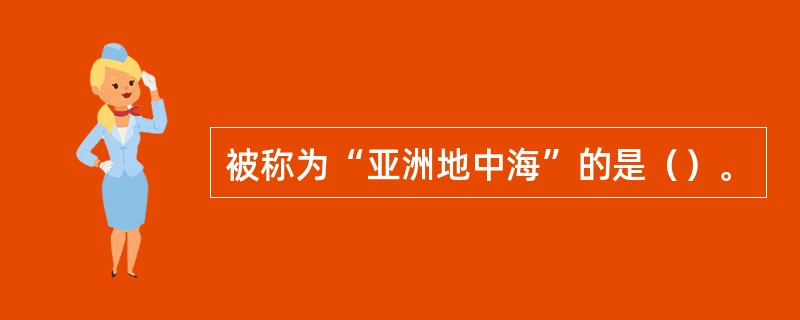 被称为“亚洲地中海”的是（）。